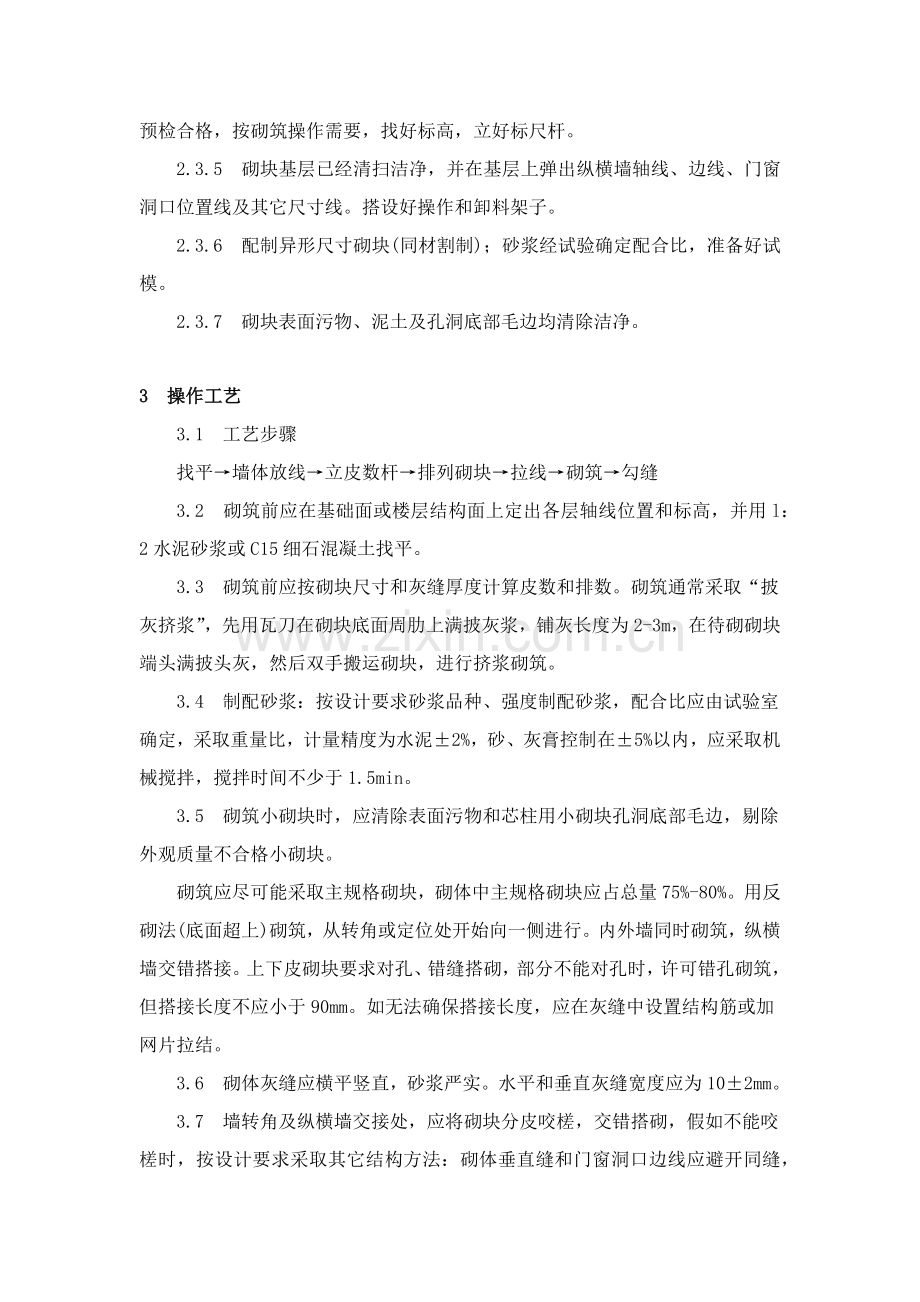 预检合格，按砌筑操作需要，找好标高，立好标尺杆。

2.3.5 砌块基层已经清扫洁净，并在基层上弹出纵横墙轴线、边线、门窗洞口位置线及其它尺寸线。搭设好操作和卸料架子。

2.3.6 配制异形尺寸砌块(同材割制)；砂浆经试验确定配合比，准备好试模。

2.3.7 砌块表面污物、泥土及孔洞底部毛边均清除洁净。

3 操作工艺

3.1 工艺步骤

找平→墙体放线→立皮数杆→排列砌块→拉线→砌筑→勾缝

3.2 砌筑前应在基础面或楼层结构面上定出各层轴线位置和标高，并用1：2水泥砂浆或C15细石混凝土找平。

3.3 砌筑前应按砌块尺寸和灰缝厚度计算皮数和排数。砌筑通常采取“披灰挤浆”，先用瓦刀在砌块底面周肋上满披灰浆，铺灰长度为2-3m，在待砌砌块端头满披头灰，然后双手搬运砌块，进行挤浆砌筑。

3.4 制配砂浆：按设计要求砂浆品种、强度制配砂浆，配合比应由试验室确定，采取重量比，计量精度为水泥±2%，砂、灰膏控制在±5%以内，应采取机械搅拌，搅拌时间不少于1.5min。

3.5 砌筑小砌块时，应清除表面污物和芯柱用小砌块孔洞底部毛边，剔除外观质量不合格小砌块。

砌筑应尽可能采取主规格砌块，砌体中主规格砌块应占总量75%-80%。用反砌法(底面超上)砌筑，从转角或定位处开始向一侧进行。内外墙同时砌筑，纵横墙交错搭接。上下皮砌块要求对孔、错缝搭砌，部分不能对孔时，许可错孔砌筑，但搭接长度不应小于90mm。如无法确保搭接长度，应在灰缝中设置结构筋或加网片拉结。

3.6 砌体灰缝应横平竖直，砂浆严实。水平和垂直灰缝宽度应为10±2mm。

3.7 墙转角及纵横墙交接处，应将砌块分皮咬槎，交错搭砌，假如不能咬槎时，按设计要求采取其它结构方法：砌体垂直缝和门窗洞口边线应避开同缝，

www.zixin.com.cn